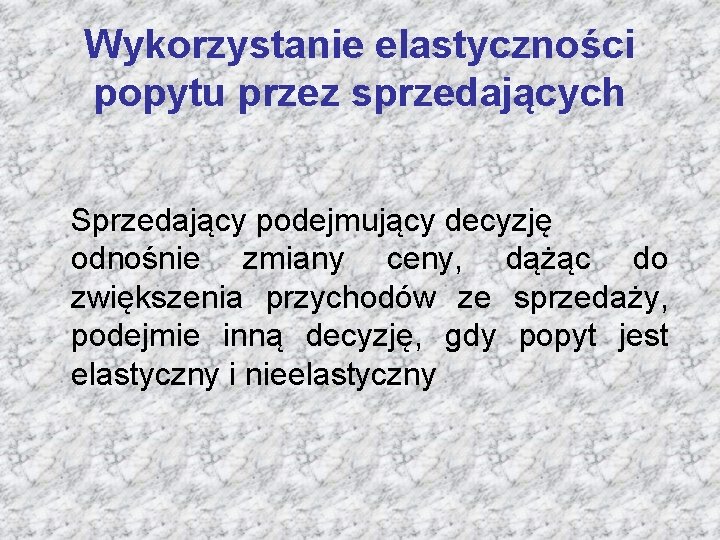 Wykorzystanie elastyczności popytu przez sprzedających

Sprzedający podejmujący decyzję odnośnie zmiany ceny, dążąc do zwiększenia przychodów ze sprzedaży, podejmie inną decyzję, gdy popyt jest elastyczny i nieelastyczny